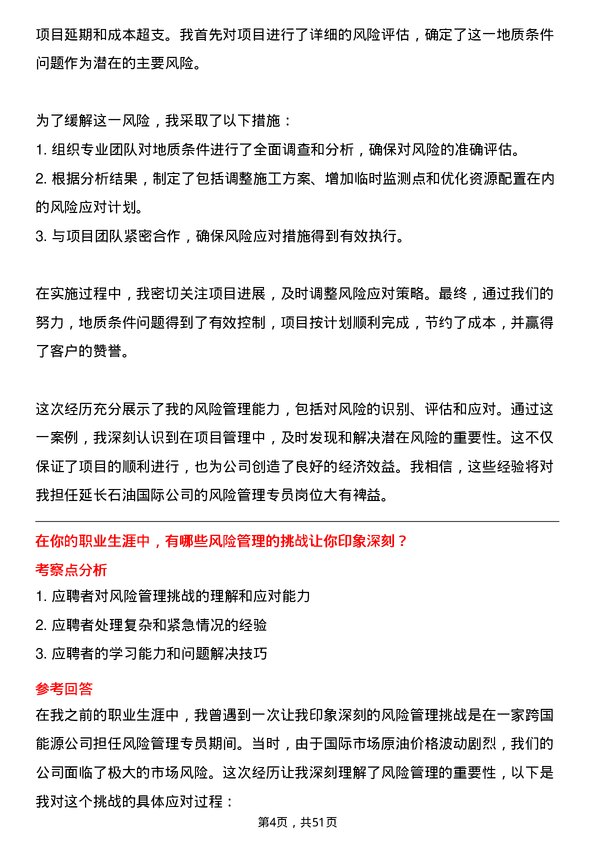 项目延期和成本超支。我首先对项目进行了详细的风险评估，确定了这一地质条件问题作为潜在的主要风险。

为了缓解这一风险，我采取了以下措施：
1. 组织专业团队对地质条件进行了全面调查和分析，确保对风险的准确评估。
2. 根据分析结果，制定了包括调整施工方案、增加临时监测点和优化资源配置在内的风险应对计划。
3. 与项目团队紧密合作，确保风险应对措施得到有效执行。

在实施过程中，我密切关注项目进展，及时调整风险应对策略。最终，通过我们的努力，地质条件问题得到了有效控制，项目按计划顺利完成，节约了成本，并赢得了客户的赞誉。

这次经历充分展示了我的风险管理能力，包括对风险的识别、评估和应对。通过这一案例，我深刻认识到在项目管理中，及时发现和解决潜在风险的重要性。这不仅保证了项目的顺利进行，也为公司创造了良好的经济效益。我相信，这些经验将对我担任延长石油国际公司的风险管理专员岗位大有裨益。

在你的职业生涯中，有哪些风险管理的挑战让你印象深刻？
考察点分析
1. 应聘者对风险管理挑战的理解和应对能力
2. 应聘者处理复杂和紧急情况的经验
3. 应聘者的学习能力和问题解决技巧
参考回答
在我之前的职业生涯中，我曾遇到一次让我印象深刻的风险管理挑战是在一家跨国能源公司担任风险管理专员期间。当时，由于国际市场原油价格波动剧烈，我们的公司面临了极大的市场风险。这次经历让我深刻理解了风险管理的重要性，以下是我对这个挑战的具体应对过程：

第4页，共51页